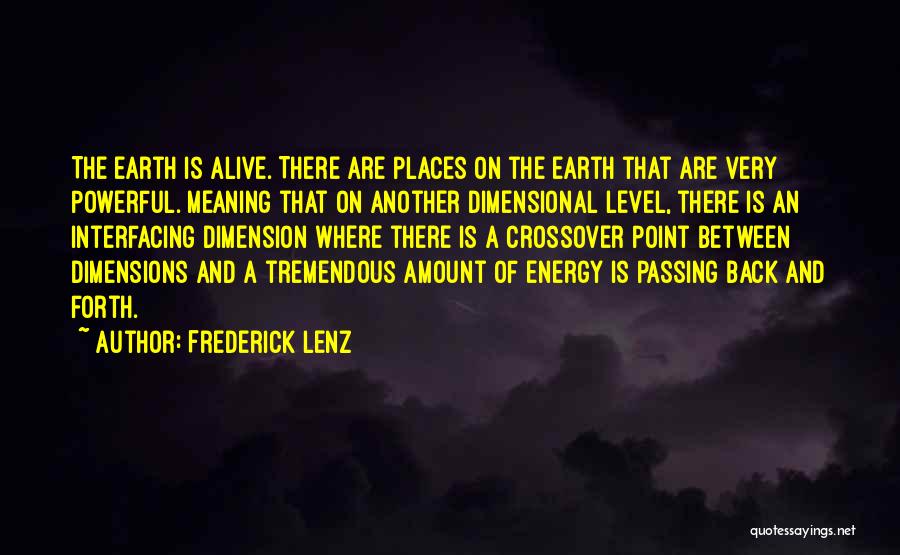 THE EARTH IS ALIVE. THERE ARE PLACES ON THE EARTH THAT ARE VERY POWERFUL. MEANING THAT ON ANOTHER DIMENSIONAL LEVEL, THERE IS AN INTERFACING DIMENSION WHERE THERE IS A CROSSOVER POINT BETWEEN DIMENSIONS AND A TREMENDOUS AMOUNT OF ENERGY IS PASSING BACK AND FORTH.

~ AUTHOR: FREDERICK LENZ

quotessayings.net